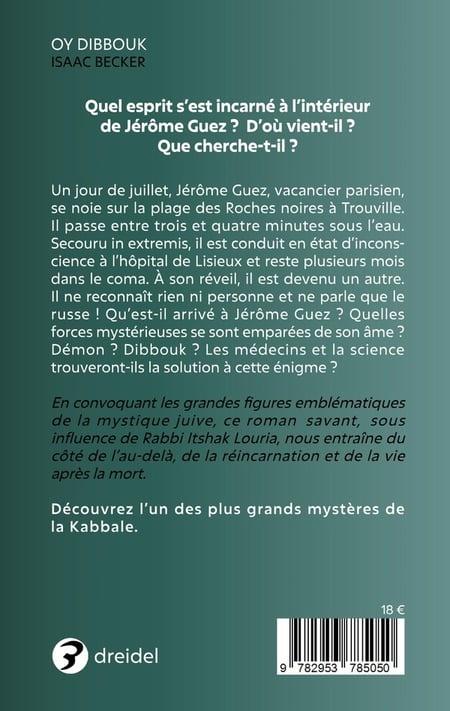 OY DIBBOUK
ISAAC BECKER

Quel esprit s'est incarné à l'intérieur de Jérôme Guez ? D'où vient-il ? Que cherche-t-il ?

Un jour de juillet, Jérôme Guez, vacancier parisien, se noie sur la plage des Roches noires à Trouville. Il passe entre trois et quatre minutes sous l'eau. Secouru in extremis, il est conduit en état d'inconscience à l'hôpital de Lisieux et reste plusieurs mois dans le coma. À son réveil, il est devenu un autre. Il ne reconnaît rien ni personne et ne parle que le russe ! Qu'est-il arrivé à Jérôme Guez ? Quelles forces mystérieuses se sont emparées de son âme ? Démon ? Dibbouk ? Les médecins et la science trouveront-ils la solution à cette énigme ?

En convoquant les grandes figures emblématiques de la mystique juive, ce roman savant, sous influence de Rabbi Itshak Louria, nous entraîne du côté de l'au-delà, de la réincarnation et de la vie après la mort.

Découvrez l'un des plus grands mystères de la Kabbale.

18 €

dreidel

9 782953 785050